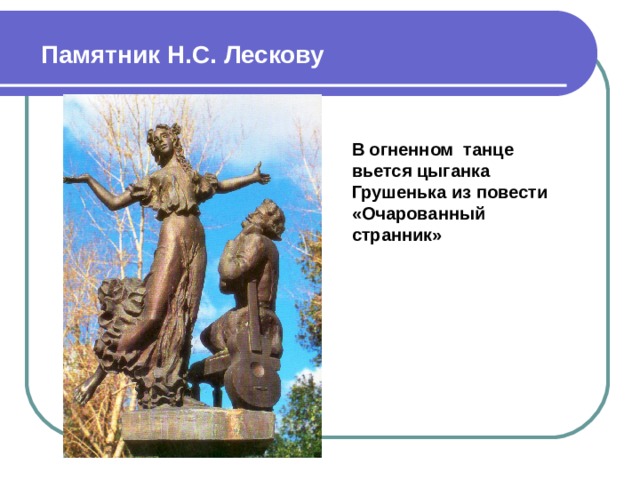 Памятник Н.С. Лескову

В огненном танце вьется цыганка Грушенька из повести «Очарованный странник»